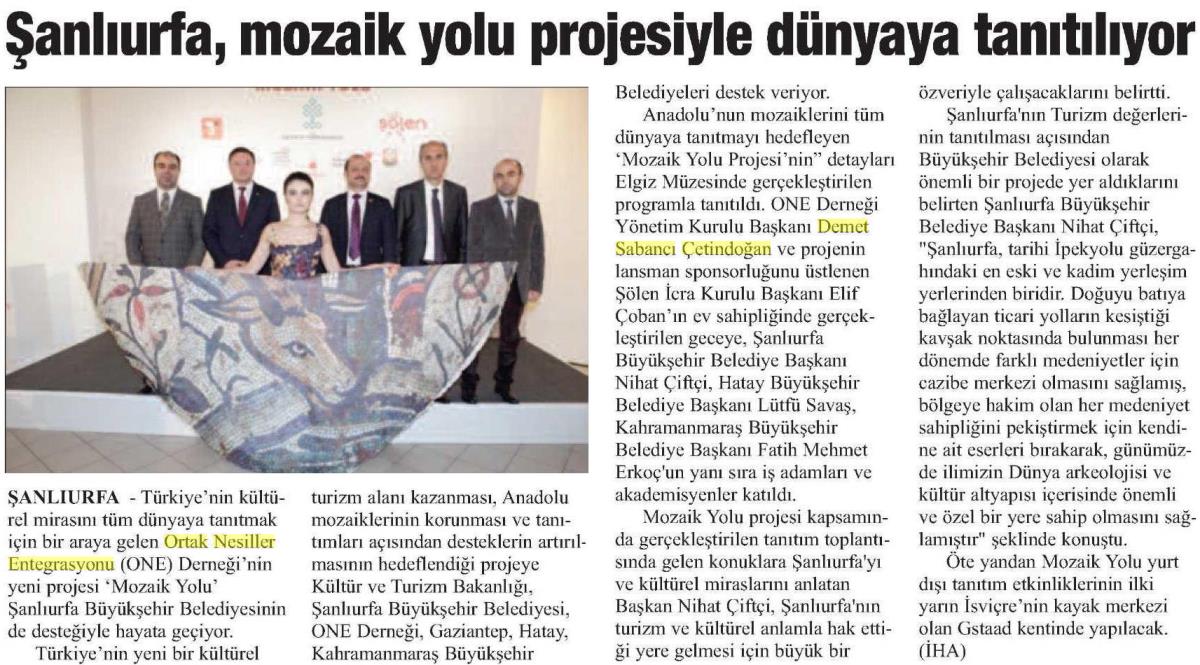 Şanlıurfa, mozaik yolu projesiyle dünyaya tanıtılıyor

şölen

ŞANLIURFA - Türkiye'nin kültürel mirasını tüm dünyaya tanıtmak için bir araya gelen Ortak Nesiller Entegrasyonu (ONE) Derneği'nin yeni projesi 'Mozaik Yolu' Şanlıurfa Büyükşehir Belediyesinin de desteğiyle hayata geçiyor.

Türkiye'nin yeni bir kültürel turizm alanı kazanması, Anadolu mozaiklerinin korunması ve tanıtımları açısından desteklerin artırılmasının hedeflendiği projeye Kültür ve Turizm Bakanlığı, Şanlıurfa Büyükşehir Belediyesi, ONE Derneği, Gaziantep, Hatay, Kahramanmaraş Büyükşehir Belediyeleri destek veriyor.

Anadolu'nun mozaiklerini tüm dünyaya tanıtmayı hedefleyen 'Mozaik Yolu Projesi'nin" detayları Elgiz Müzesinde gerçekleştirilen programla tanıtıldı. ONE Derneği Yönetim Kurulu Başkanı Demet Sabancı Çetindoğan ve projenin lansman sponsorluğunu üstlenen Şölen İcra Kurulu Başkanı Elif Çoban'ın ev sahipliğinde gerçekleştirilen geceye, Şanlıurfa Büyükşehir Belediye Başkanı Nihat Çiftçi, Hatay Büyükşehir Belediye Başkanı Lütfü Savaş, Kahramanmaraş Büyükşehir Belediye Başkanı Fatih Mehmet Erkoç'un yanı sıra iş adamları ve akademisyenler katıldı.

Mozaik Yolu projesi kapsamında gerçekleştirilen tanıtım toplantısında gelen konuklara Şanlıurfa'yı ve kültürel miraslarını anlatan Başkan Nihat Çiftçi, Şanlıurfa'nın turizm ve kültürel anlamla hak ettiği yere gelmesi için büyük bir özveriyle çalışacaklarını belirtti.

Şanlıurfa'nın Turizm değerlerinin tanıtılması açısından Büyükşehir Belediyesi olarak önemli bir projede yer aldıklarını belirten Şanlıurfa Büyükşehir Belediye Başkanı Nihat Çiftçi, "Şanlıurfa, tarihi İpekyolu güzergahındaki en eski ve kadim yerleşim yerlerinden biridir. Doğuyu batıya bağlayan ticari yolların kesiştiği kavşak noktasında bulunması her dönemde farklı medeniyetler için cazibe merkezi olmasını sağlamış, bölgeye hakim olan her medeniyet sahipliğini pekiştirmek için kendine ait eserleri bırakarak, günümüzde ilimizin Dünya arkeolojisi ve kültür altyapısı içerisinde önemli ve özel bir yere sahip olmasını sağlamıştır" şeklinde konuştu.

Öte yandan Mozaik Yolu yurt dışı tanıtım etkinliklerinin ilki yarın İsviçre'nin kayak merkezi olan Gstaad kentinde yapılacak. (İHA)